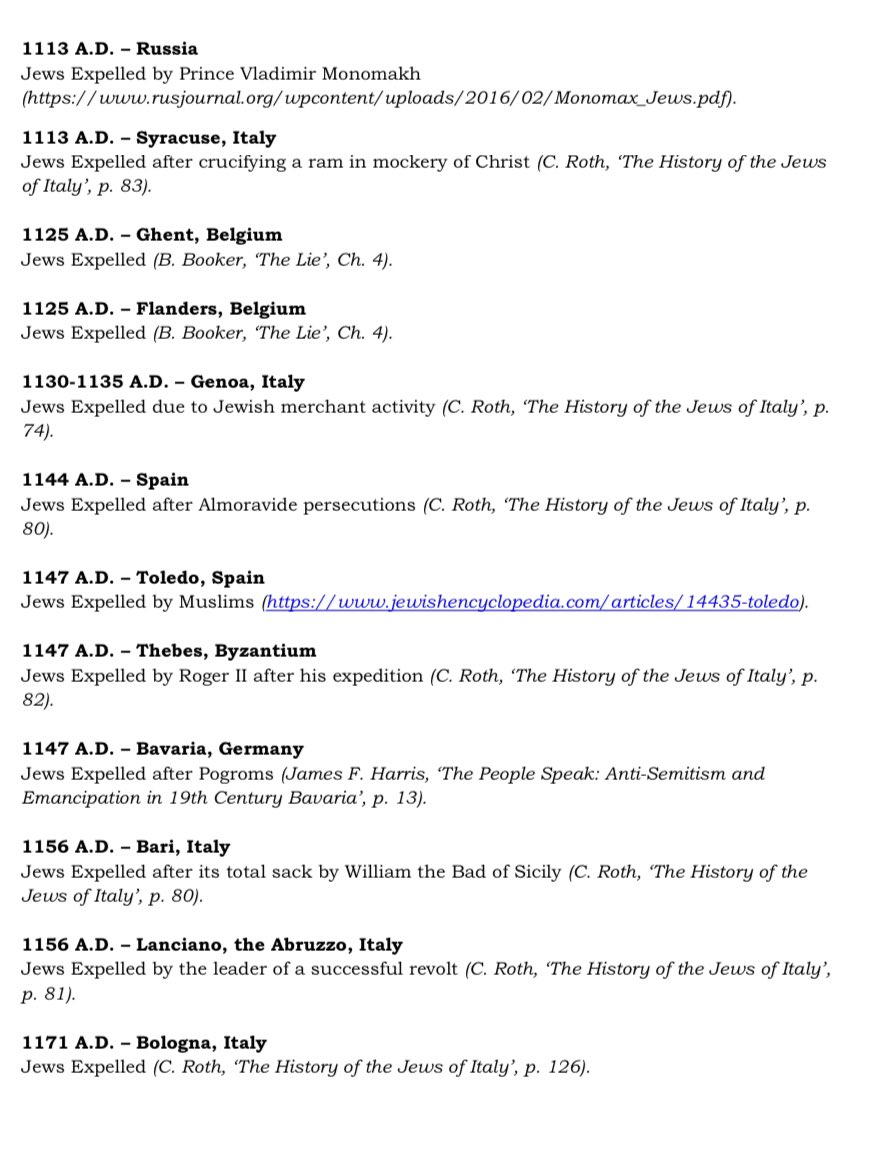 1113 A.D. – Russia
Jews Expelled by Prince Vladimir Monomakh (https://www.rusjournal.org/wpcontent/uploads/2016/02/Monomax_Jews.pdf).

1113 A.D. – Syracuse, Italy
Jews Expelled after crucifying a ram in mockery of Christ (C. Roth, 'The History of the Jews of Italy', p. 83).

1125 A.D. – Ghent, Belgium
Jews Expelled (B. Booker, 'The Lie', Ch. 4).

1125 A.D. – Flanders, Belgium
Jews Expelled (B. Booker, 'The Lie', Ch. 4).

1130-1135 A.D. – Genoa, Italy
Jews Expelled due to Jewish merchant activity (C. Roth, 'The History of the Jews of Italy', p. 74).

1144 A.D. – Spain
Jews Expelled after Almoravide persecutions (C. Roth, 'The History of the Jews of Italy', p. 80).

1147 A.D. – Toledo, Spain
Jews Expelled by Muslims (https://www.jewishencyclopedia.com/articles/14435-toledo).

1147 A.D. – Thebes, Byzantium
Jews Expelled by Roger II after his expedition (C. Roth, 'The History of the Jews of Italy', p. 82).

1147 A.D. – Bavaria, Germany
Jews Expelled after Pogroms (James F. Harris, 'The People Speak: Anti-Semitism and Emancipation in 19th Century Bavaria', p. 13).

1156 A.D. – Bari, Italy
Jews Expelled after its total sack by William the Bad of Sicily (C. Roth, 'The History of the Jews of Italy', p. 80).

1156 A.D. – Lanciano, the Abruzzo, Italy
Jews Expelled by the leader of a successful revolt (C. Roth, 'The History of the Jews of Italy', p. 81).

1171 A.D. – Bologna, Italy
Jews Expelled (C. Roth, 'The History of the Jews of Italy', p. 126).